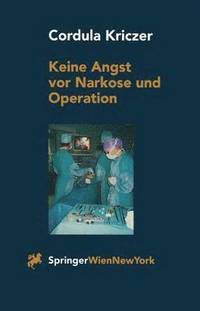 Cordula Kriczer

Keine Angst vor Narkose und Operation

SpringerWienNewYork